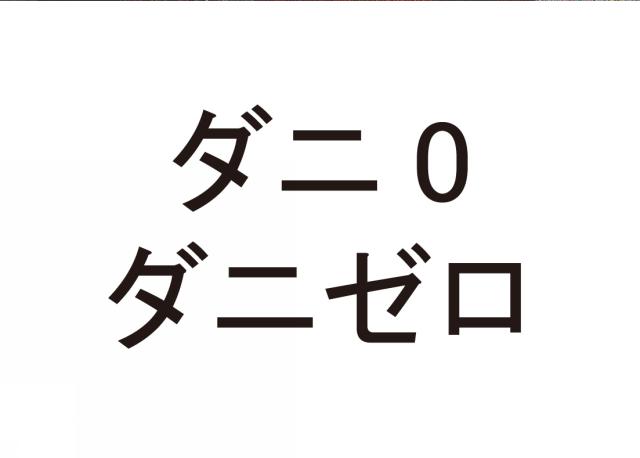 ダニ０
ダニゼロ